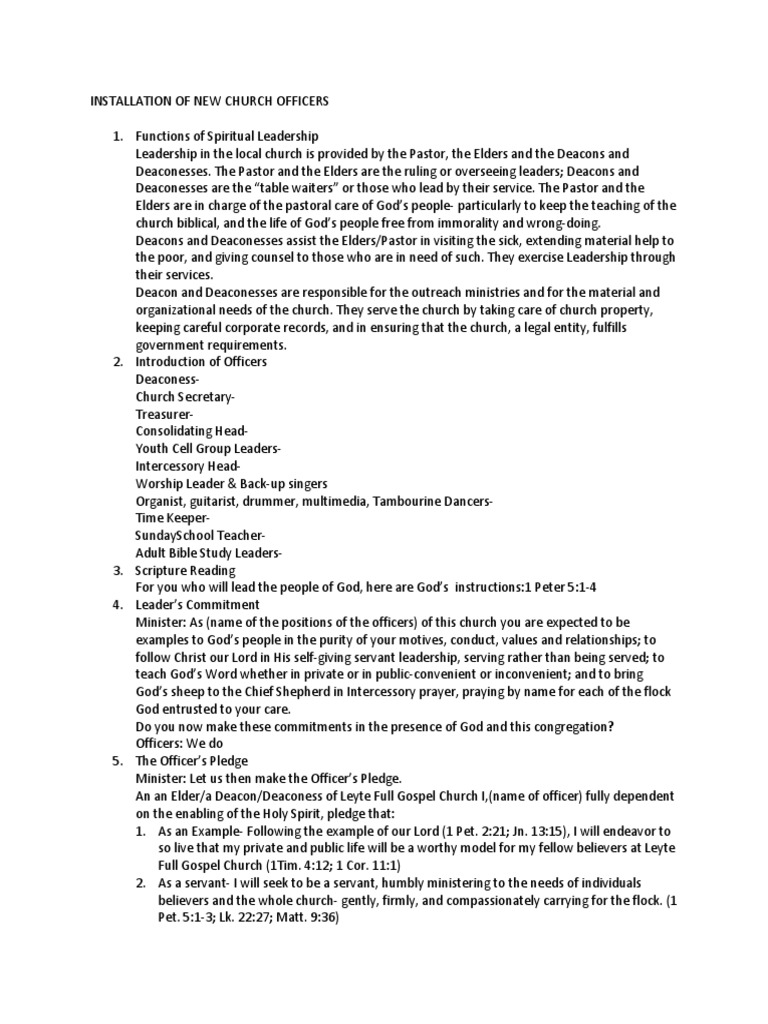 INSTALLATION OF NEW CHURCH OFFICERS

1. Functions of Spiritual Leadership
Leadership in the local church is provided by the Pastor, the Elders and the Deacons and Deaconesses. The Pastor and the Elders are the ruling or overseeing leaders; Deacons and Deaconesses are the "table waiters" or those who lead by their service. The Pastor and the Elders are in charge of the pastoral care of God's people- particularly to keep the teaching of the church biblical, and the life of God's people free from immorality and wrong-doing.
Deacons and Deaconesses assist the Elders/Pastor in visiting the sick, extending material help to the poor, and giving counsel to those who are in need of such. They exercise Leadership through their services.
Deacon and Deaconesses are responsible for the outreach ministries and for the material and organizational needs of the church. They serve the church by taking care of church property, keeping careful corporate records, and in ensuring that the church, a legal entity, fulfills government requirements.
2. Introduction of Officers
Deaconess-
Church Secretary-
Treasurer-
Consolidating Head-
Youth Cell Group Leaders-
Intercessory Head-
Worship Leader & Back-up singers
Organist, guitarist, drummer, multimedia, Tambourine Dancers-
Time Keeper-
SundaySchool Teacher-
Adult Bible Study Leaders-
3. Scripture Reading
For you who will lead the people of God, here are God's instructions:1 Peter 5:1-4
4. Leader's Commitment
Minister: As (name of the positions of the officers) of this church you are expected to be examples to God's people in the purity of your motives, conduct, values and relationships; to follow Christ our Lord in His self-giving servant leadership, serving rather than being served; to teach God's Word whether in private or in public-convenient or inconvenient; and to bring God's sheep to the Chief Shepherd in Intercessory prayer, praying by name for each of the flock God entrusted to your care.
Do you now make these commitments in the presence of God and this congregation?
Officers: We do
5. The Officer's Pledge
Minister: Let us then make the Officer's Pledge.
An an Elder/a Deacon/Deaconess of Leyte Full Gospel Church I,(name of officer) fully dependent on the enabling of the Holy Spirit, pledge that:
1. As an Example- Following the example of our Lord (1 Pet. 2:21; Jn. 13:15), I will endeavor to so live that my private and public life will be a worthy model for my fellow believers at Leyte Full Gospel Church (1Tim. 4:12; 1 Cor. 11:1)
2. As a servant- I will seek to be a servant, humbly ministering to the needs of individuals believers and the whole church- gently, firmly, and compassionately carrying for the flock. (1 Pet. 5:1-3; Lk. 22:27; Matt. 9:36)